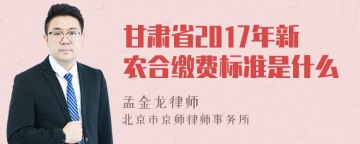 甘肃省2017年新农合缴费标准是什么

孟金龙律师
北京市京师律师事务所